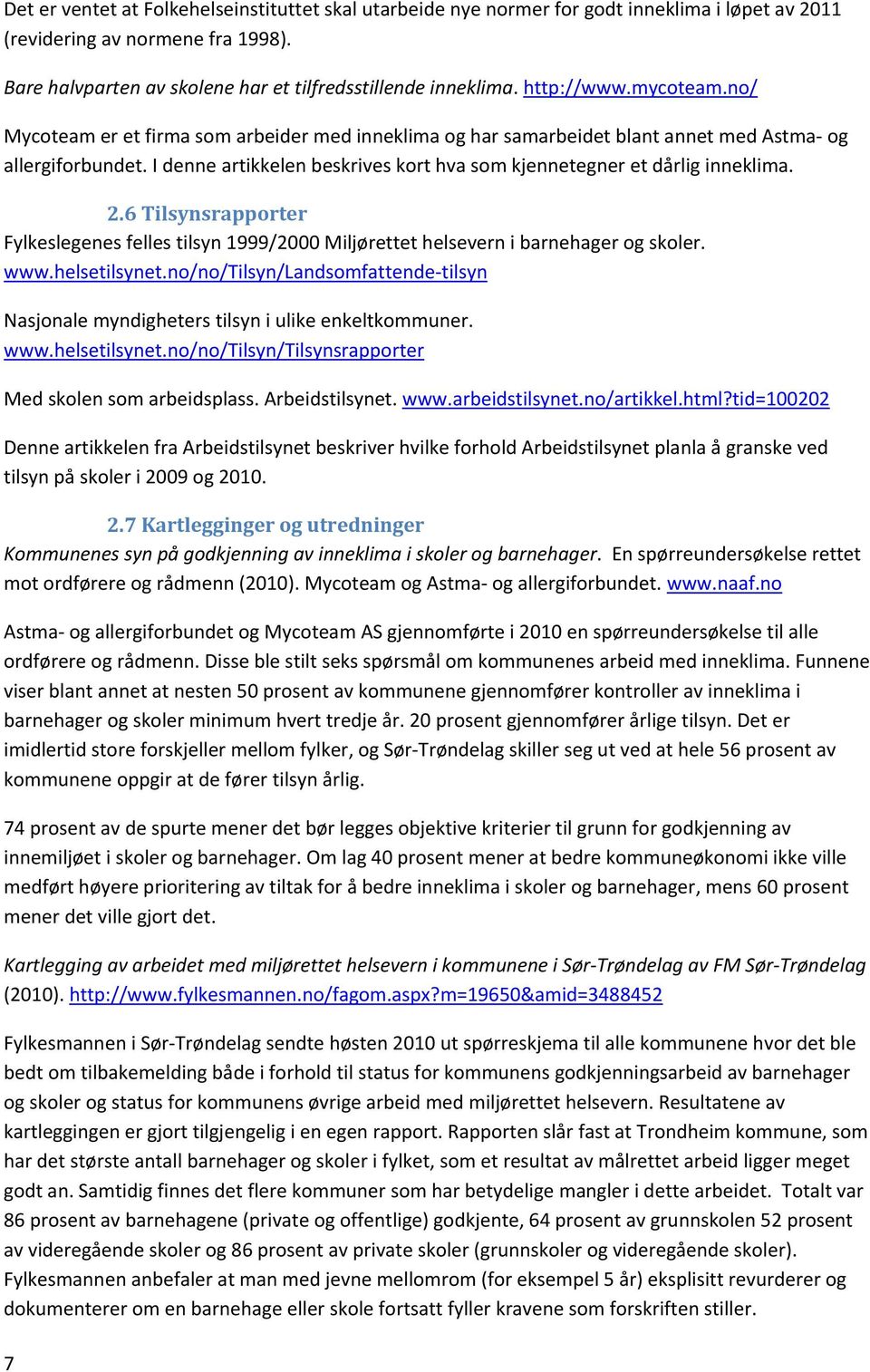 Det er ventet at Folkehelseinstituttet skal utarbeide nye normer for godt inneklima i løpet av 2011 (revidering av normene fra 1998).

Bare halvparten av skolene har et tilfredsstillende inneklima. http://www.mycoteam.no/

Mycoteam er et firma som arbeider med inneklima og har samarbeidet blant annet med Astma- og allergiforbundet. I denne artikkelen beskrives kort hva som kjennetegner et dårlig inneklima.

2.6 Tilsynsrapporter

Fylkeslegenes felles tilsyn 1999/2000 Miljørettet helsevern i barnehager og skoler. www.helsetilsynet.no/no/Tilsyn/Landsomfattende-tilsyn

Nasjonale myndigheters tilsyn i ulike enkeltkommuner. www.helsetilsynet.no/no/Tilsyn/Tilsynsrapporter

Med skolen som arbeidsplass. Arbeidstilsynet. www.arbeidstilsynet.no/artikkel.html?tid=100202

Denne artikkelen fra Arbeidstilsynet beskriver hvilke forhold Arbeidstilsynet planla å granske ved tilsyn på skoler i 2009 og 2010.

2.7 Kartlegginger og utredninger

Kommunenes syn på godkjenning av inneklima i skoler og barnehager. En spørreundersøkelse rettet mot ordførere og rådmenn (2010). Mycoteam og Astma- og allergiforbundet. www.naaf.no

Astma- og allergiforbundet og Mycoteam AS gjennomførte i 2010 en spørreundersøkelse til alle ordførere og rådmenn. Disse ble stilt seks spørsmål om kommunenes arbeid med inneklima. Funnene viser blant annet at nesten 50 prosent av kommunene gjennomfører kontroller av inneklima i barnehager og skoler minimum hvert tredje år. 20 prosent gjennomfører årlige tilsyn. Det er imidlertid store forskjeller mellom fylker, og Sør-Trøndelag skiller seg ut ved at hele 56 prosent av kommunene oppgir at de fører tilsyn årlig.

74 prosent av de spurte mener det bør legges objektive kriterier til grunn for godkjenning av innemiljøet i skoler og barnehager. Om lag 40 prosent mener at bedre kommuneøkonomi ikke ville medført høyere prioritering av tiltak for å bedre inneklima i skoler og barnehager, mens 60 prosent mener det ville gjort det.

Kartlegging av arbeidet med miljørettet helsevern i kommunene i Sør-Trøndelag av FM Sør-Trøndelag (2010). http://www.fylkesmannen.no/fagom.aspx?m=19650&amid=3488452

Fylkesmannen i Sør-Trøndelag sendte høsten 2010 ut spørreskjema til alle kommunene hvor det ble bedt om tilbakemelding både i forhold til status for kommunens godkjenningsarbeid av barnehager og skoler og status for kommunens øvrige arbeid med miljørettet helsevern. Resultatene av kartleggingen er gjort tilgjengelig i en egen rapport. Rapporten slår fast at Trondheim kommune, som har det største antall barnehager og skoler i fylket, som et resultat av målrettet arbeid ligger meget godt an. Samtidig finnes det flere kommuner som har betydelige mangler i dette arbeidet. Totalt var 86 prosent av barnehagene (private og offentlige) godkjente, 64 prosent av grunnskolen 52 prosent av videregående skoler og 86 prosent av private skoler (grunnskoler og videregående skoler). Fylkesmannen anbefaler at man med jevne mellomrom (for eksempel 5 år) eksplisitt revurderer og dokumenterer om en barnehage eller skole fortsatt fyller kravene som forskriften stiller.

7